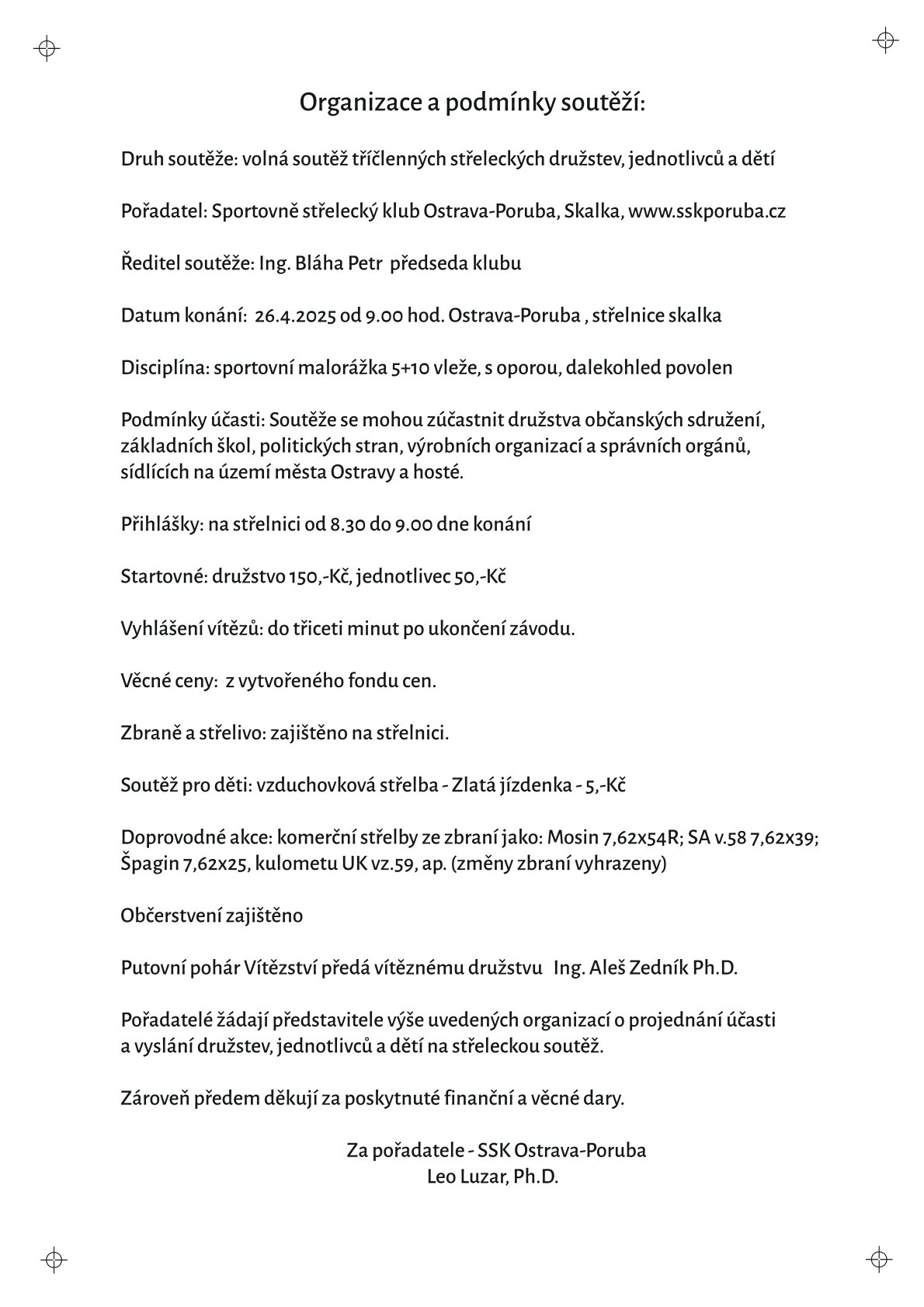 Organizace a podmínky soutěží:

Druh soutěže: volná soutěž tříčlenných střeleckých družstev, jednotlivců a dětí

Pořadatel: Sportovně střelecký klub Ostrava-Poruba, Skalka, www.sskporuba.cz

Ředitel soutěže: Ing. Bláha Petr předseda klubu

Datum konání: 26.4.2025 od 9.00 hod. Ostrava-Poruba , střelnice skalka

Disciplína: sportovní malorážka 5+10 vleže, s oporou, dalekohled povolen

Podmínky účasti: Soutěže se mohou zúčastnit družstva občanských sdružení, základních škol, politických stran, výrobních organizací a správních orgánů, sídlících na území města Ostravy a hosté.

Přihlášky: na střelnici od 8.30 do 9.00 dne konání

Startovné: družstvo 150,-Kč, jednotlivec 50,-Kč

Vyhlášení vítězů: do třiceti minut po ukončení závodu.

Věcné ceny: z vytvořeného fondu cen.

Zbraně a střelivo: zajištěno na střelnici.

Soutěž pro děti: vzduchovková střelba - Zlatá jízdenka - 5,-Kč

Doprovodné akce: komerční střelby ze zbraní jako: Mosin 7,62x54R; SA v.58 7,62x39; Špagin 7,62x25, kulometu UK vz.59, ap. (změny zbraní vyhrazeny)

Občerstvení zajištěno

Putovní pohár Vítězství předá vítěznému družstvu Ing. Aleš Zedník Ph.D.

Pořadatelé žádají představitele výše uvedených organizací o projednání účasti a vyslání družstev, jednotlivců a dětí na střeleckou soutěž.

Zároveň předem děkují za poskytnuté finanční a věcné dary.

Za pořadatele - SSK Ostrava-Poruba
Leo Luzar, Ph.D.